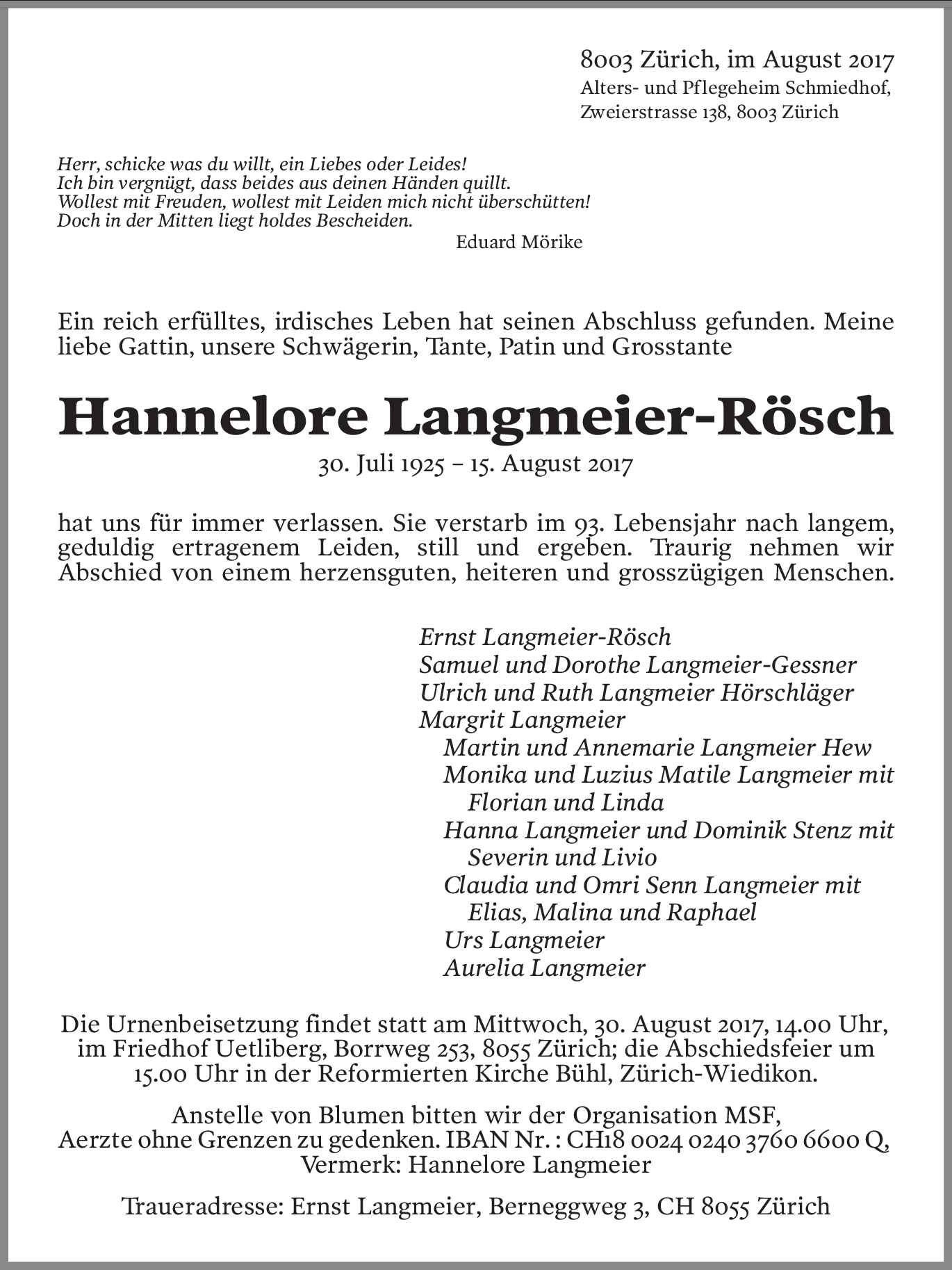 8003 Zürich, im August 2017
Alters- und Pflegeheim Schmiedhof,
Zweierstrasse 138, 8003 Zürich

Herr, schicke was du willt, ein Liebes oder Leides!
Ich bin vergnügt, dass beides aus deinen Händen quillt.
Wollest mit Freuden, wollest mit Leiden mich nicht überschütten!
Doch in der Mitten liegt holdes Bescheiden.
Eduard Mörike

Ein reich erfülltes, irdisches Leben hat seinen Abschluss gefunden. Meine liebe Gattin, unsere Schwägerin, Tante, Patin und Grosstante

Hannelore Langmeier-Rösch
30. Juli 1925 – 15. August 2017

hat uns für immer verlassen. Sie verstarb im 93. Lebensjahr nach langem, geduldig ertragenem Leiden, still und ergeben. Traurig nehmen wir Abschied von einem herzensguten, heiteren und grosszügigen Menschen.

Ernst Langmeier-Rösch
Samuel und Dorothe Langmeier-Gessner
Ulrich und Ruth Langmeier Hörschläger
Margrit Langmeier
Martin und Annemarie Langmeier Hew
Monika und Luzius Matile Langmeier mit Florian und Linda
Hanna Langmeier und Dominik Stenz mit Severin und Livio
Claudia und Omri Senn Langmeier mit Elias, Malina und Raphael
Urs Langmeier
Aurelia Langmeier

Die Urnenbeisetzung findet statt am Mittwoch, 30. August 2017, 14.00 Uhr, im Friedhof Uetliberg, Borrweg 253, 8055 Zürich; die Abschiedsfeier um 15.00 Uhr in der Reformierten Kirche Bühl, Zürich-Wiedikon.

Anstelle von Blumen bitten wir der Organisation MSF, Aerzte ohne Grenzen zu gedenken. IBAN Nr. : CH18 0024 0240 3760 6600 Q, Vermerk: Hannelore Langmeier

Traueradresse: Ernst Langmeier, Berneggweg 3, CH 8055 Zürich